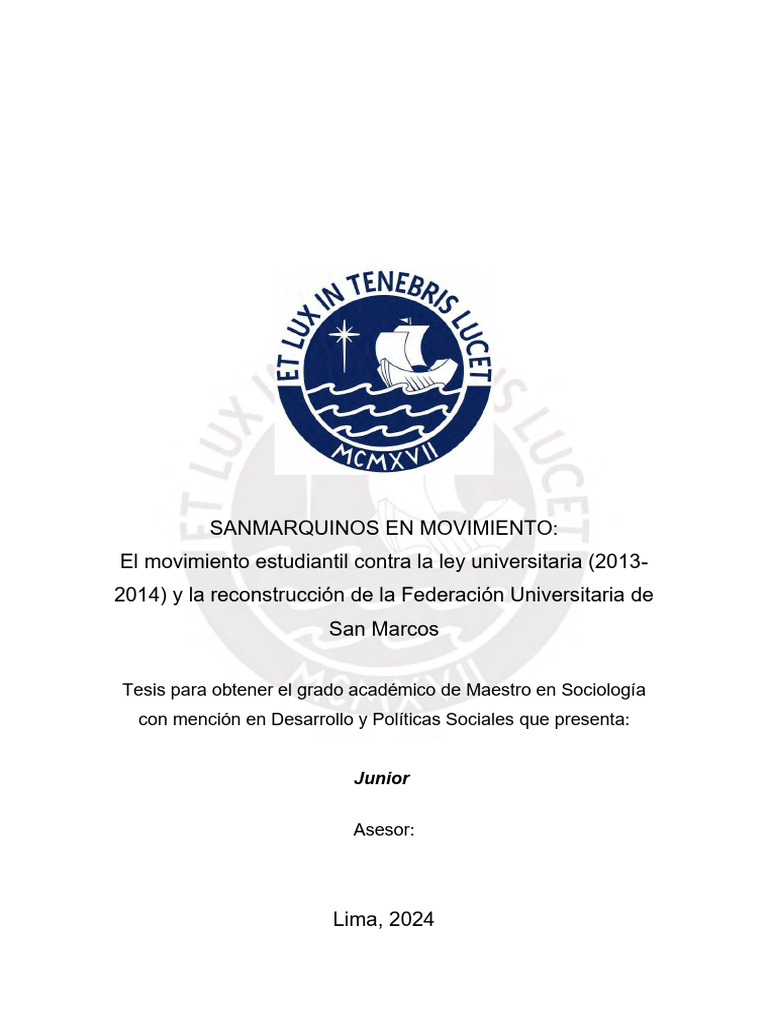 ET LUX IN TENEBRIS LUCET

MCMXVII

SANMARQUINOS EN MOVIMIENTO:
El movimiento estudiantil contra la ley universitaria (2013-2014) y la reconstrucción de la Federación Universitaria de San Marcos

Tesis para obtener el grado académico de Maestro en Sociología con mención en Desarrollo y Políticas Sociales que presenta:

Junior

Asesor:

Lima, 2024